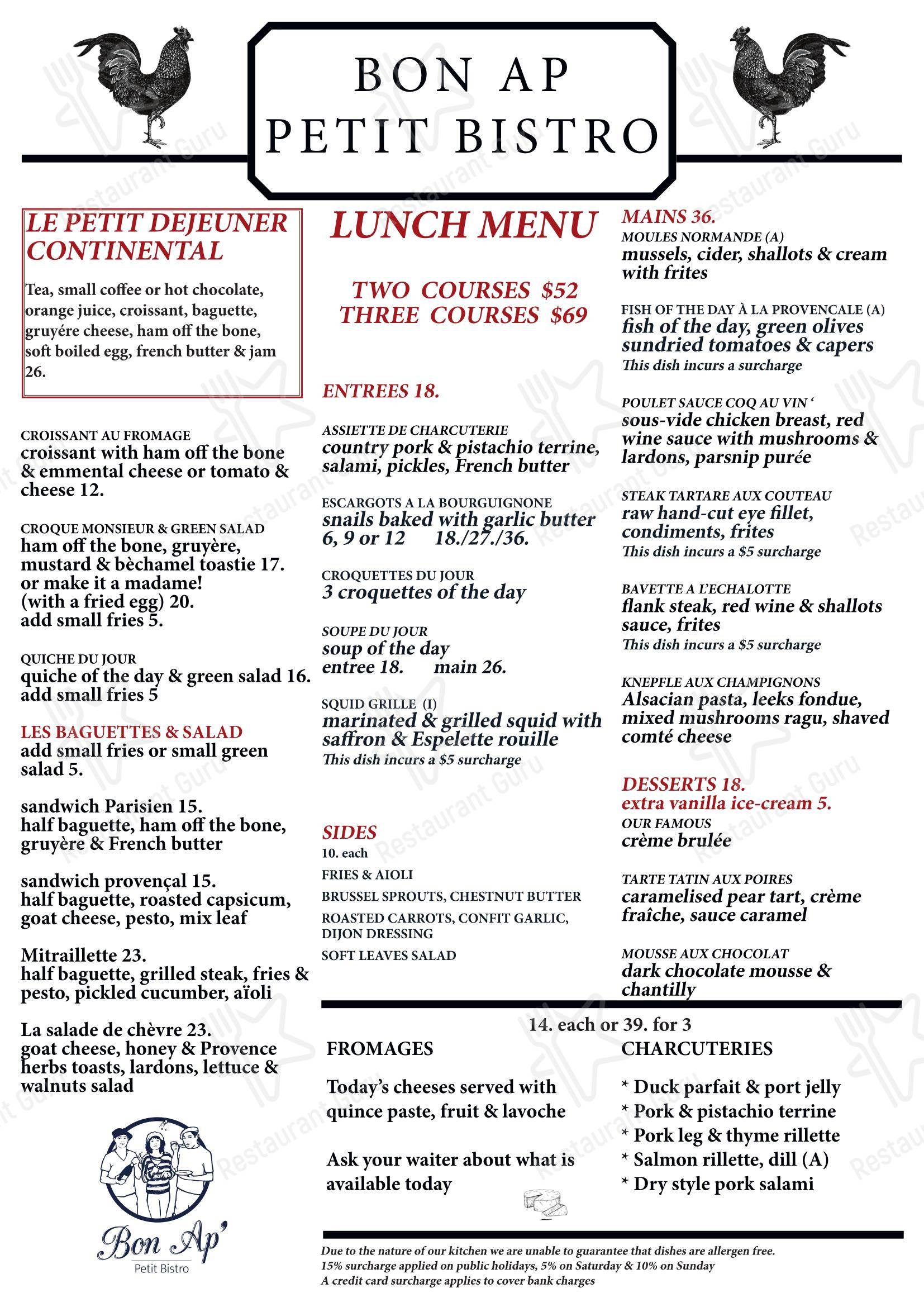 BON AP
PETIT BISTRO

LE PETIT DEJEUNER CONTINENTAL

Tea, small coffee or hot chocolate, orange juice, croissant, baguette, gruyére cheese, ham off the bone, soft boiled egg, french butter & jam 26.

CROISSANT AU FROMAGE
croissant with ham off the bone & emmental cheese or tomato & cheese 12.

CROQUE MONSIEUR & GREEN SALAD
ham off the bone, gruyère, mustard & bèchamel toastie 17.
or make it a madame!
(with a fried egg) 20.
add small fries 5.

QUICHE DU JOUR
quiche of the day & green salad 16.
add small fries 5

LES BAGUETTES & SALAD
add small fries or small green salad 5.

sandwich Parisien 15.
half baguette, ham off the bone, gruyère & French butter

sandwich provençal 15.
half baguette, roasted capsicum, goat cheese, pesto, mix leaf

Mitraillette 23.
half baguette, grilled steak, fries & pesto, pickled cucumber, aïoli

La salade de chèvre 23.
goat cheese, honey & Provence herbs toasts, lardons, lettuce & walnuts salad

Bon Ap'
Petit Bistro

LUNCH MENU

TWO COURSES $52
THREE COURSES $69

ENTREES 18.

ASSIETTE DE CHARCUTERIE
country pork & pistachio terrine, salami, pickles, French butter

ESCARGOTS A LA BOURGUIGNONE
snails baked with garlic butter
6, 9 or 12 18./27./36.

CROQUETTES DU JOUR
3 croquettes of the day

SOUPE DU JOUR
soup of the day
entree 18. main 26.

SQUID GRILLE (I)
marinated & grilled squid with saffron & Espelette rouille
This dish incurs a $5 surcharge

SIDES
10. each
FRIES & AIOLI
BRUSSEL SPROUTS, CHESTNUT BUTTER
ROASTED CARROTS, CONFIT GARLIC, DIJON DRESSING
SOFT LEAVES SALAD

MAINS 36.
MOULES NORMANDE (A)
mussels, cider, shallots & cream with frites

FISH OF THE DAY À LA PROVENCALE (A)
fish of the day, green olives sundried tomatoes & capers
This dish incurs a surcharge

POULET SAUCE COQ AU VIN '
sous-vide chicken breast, red wine sauce with mushrooms & lardons, parsnip purée

STEAK TARTARE AUX COUTEAU
raw hand-cut eye fillet, condiments, frites
This dish incurs a $5 surcharge

BAVETTE A L'ECHALOTTE
flank steak, red wine & shallots sauce, frites
This dish incurs a $5 surcharge

KNEPFLE AUX CHAMPIGNONS
Alsacian pasta, leeks fondue, mixed mushrooms ragu, shaved comté cheese

DESSERTS 18.
extra vanilla ice-cream 5.
OUR FAMOUS
crème brulée

TARTE TATIN AUX POIRES
caramelised pear tart, crème fraîche, sauce caramel

MOUSSE AUX CHOCOLAT
dark chocolate mousse & chantilly

14. each or 39. for 3

FROMAGES

Today's cheeses served with quince paste, fruit & lavoche

Ask your waiter about what is available today

CHARCUTERIES

* Duck parfait & port jelly
* Pork & pistachio terrine
* Pork leg & thyme rillette
* Salmon rillette, dill (A)
* Dry style pork salami

Due to the nature of our kitchen we are unable to guarantee that dishes are allergen free.
15% surcharge applied on public holidays, 5% on Saturday & 10% on Sunday
A credit card surcharge applies to cover bank charges